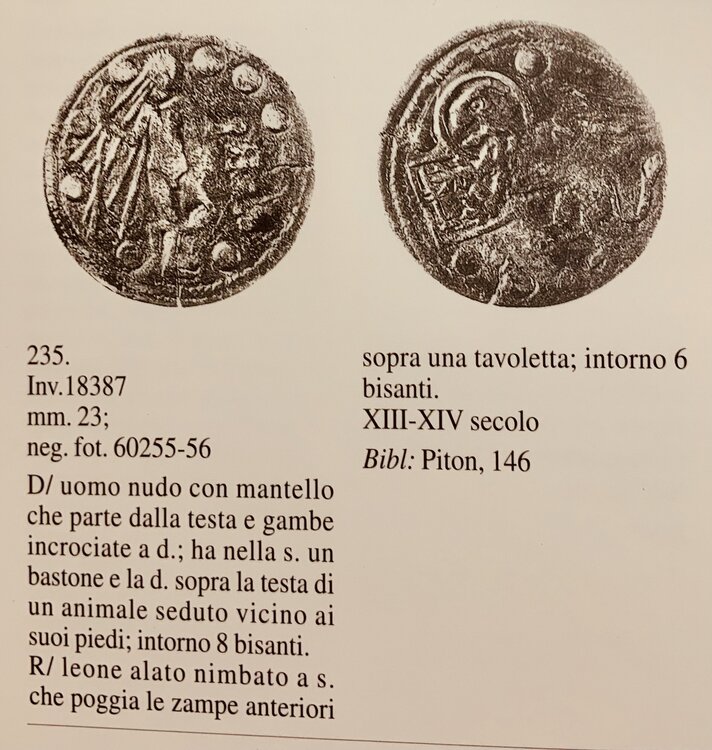 235.
Inv.18387
mm. 23;
neg. fot. 60255-56

D/ uomo nudo con mantello che parte dalla testa e gambe incrociate a d.; ha nella s. un bastone e la d. sopra la testa di un animale seduto vicino ai suoi piedi; intorno 8 bisanti.

R/ leone alato nimbato a s. che poggia le zampe anteriori sopra una tavoletta; intorno 6 bisanti.

XIII-XIV secolo

Bibl: Piton, 146